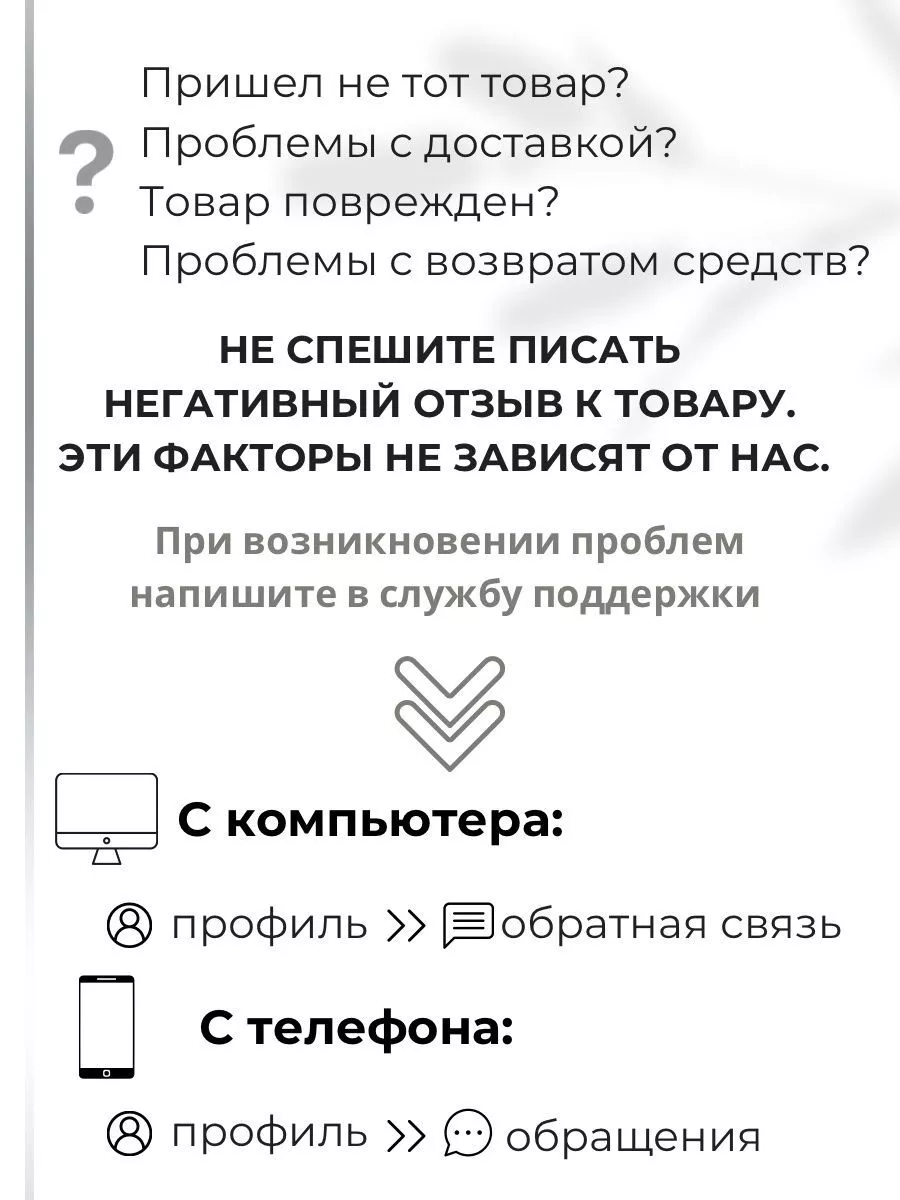 ?
Пришел не тот товар?
Проблемы с доставкой?
Товар поврежден?
Проблемы с возвратом средств?

НЕ СПЕШИТЕ ПИСАТЬ НЕГАТИВНЫЙ ОТЗЫВ К ТОВАРУ. ЭТИ ФАКТОРЫ НЕ ЗАВИСЯТ ОТ НАС.

При возникновении проблем напишите в службу поддержки

С компьютера:

профиль >> обратная связь

С телефона:

профиль >> обращения